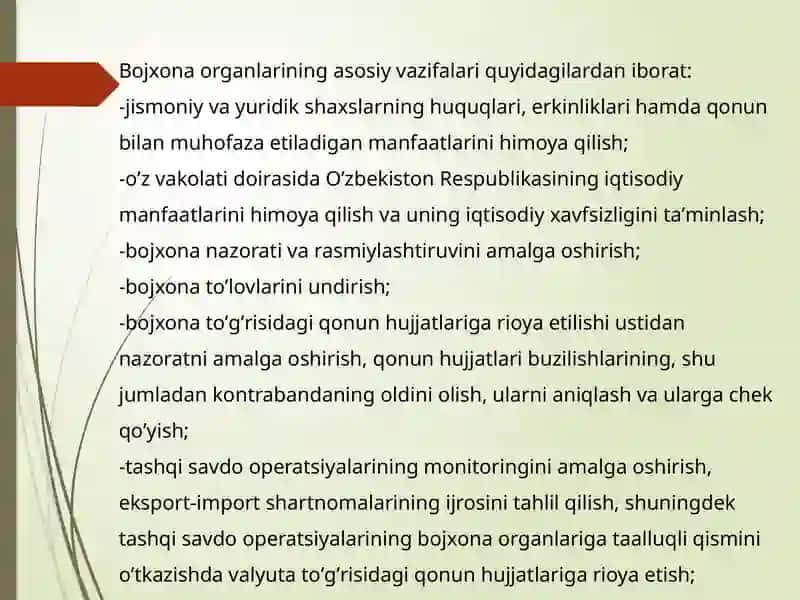 Bojxona organlarining asosiy vazifalari quyidagilardan iborat:
-jismoniy va yuridik shaxslarning huquqlari, erkinliklari hamda qonun bilan muhofaza etiladigan manfaatlarini himoya qilish;
-o’z vakolati doirasida O’zbekiston Respublikasining iqtisodiy manfaatlarini himoya qilish va uning iqtisodiy xavfsizligini ta’minlash;
-bojxona nazorati va rasmiylashtiruvini amalga oshirish;
-bojxona to’lovlarini undirish;
-bojxona to’g’risidagi qonun hujjatlariga rioya etilishi ustidan nazoratni amalga oshirish, qonun hujjatlari buzilishlarining, shu jumladan kontrabandaning oldini olish, ularni aniqlash va ularga chek qo’yish;
-tashqi savdo operatsiyalarining monitoringini amalga oshirish, eksport-import shartnomalarining ijrosini tahlil qilish, shuningdek tashqi savdo operatsiyalarining bojxona organlariga taalluqli qismini o’tkazishda valyuta to’g’risidagi qonun hujjatlariga rioya etish;